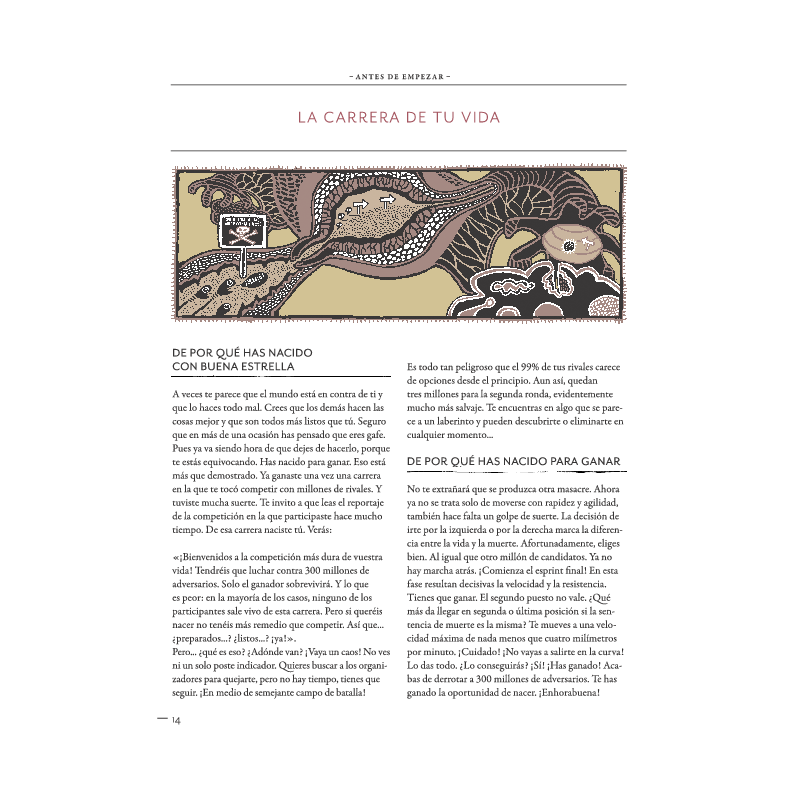 – ANTES DE EMPEZAR –

LA CARRERA DE TU VIDA

DE POR QUÉ HAS NACIDO CON BUENA ESTRELLA

A veces te parece que el mundo está en contra de ti y que lo haces todo mal. Crees que los demás hacen las cosas mejor y que son todos más listos que tú. Seguro que en más de una ocasión has pensado que eres gafe. Pues ya va siendo hora de que dejes de hacerlo, porque te estás equivocando. Has nacido para ganar. Eso está más que demostrado. Ya ganaste una vez una carrera en la que te tocó competir con millones de rivales. Y tuviste mucha suerte. Te invito a que leas el reportaje de la competición en la que participaste hace mucho tiempo. De esa carrera naciste tú. Verás:

«¡Bienvenidos a la competición más dura de vuestra vida! Tendréis que luchar contra 300 millones de adversarios. Solo el ganador sobrevivirá. Y lo que es peor: en la mayoría de los casos, ninguno de los participantes sale vivo de esta carrera. Pero si queréis nacer no tenéis más remedio que competir. Así que... ¿preparados...? ¿listos...? ¡ya!».
Pero... ¿qué es eso? ¿Adónde van? ¡Vaya un caos! No ves ni un solo poste indicador. Quieres buscar a los organizadores para quejarte, pero no hay tiempo, tienes que seguir. ¡En medio de semejante campo de batalla!

Es todo tan peligroso que el 99% de tus rivales carece de opciones desde el principio. Aun así, quedan tres millones para la segunda ronda, evidentemente mucho más salvaje. Te encuentras en algo que se parece a un laberinto y pueden descubrirte o eliminarte en cualquier momento...

DE POR QUÉ HAS NACIDO PARA GANAR

No te extrañará que se produzca otra masacre. Ahora ya no se trata solo de moverse con rapidez y agilidad, también hace falta un golpe de suerte. La decisión de irte por la izquierda o por la derecha marca la diferencia entre la vida y la muerte. Afortunadamente, eliges bien. Al igual que otro millón de candidatos. Ya no hay marcha atrás. ¡Comienza el esprint final! En esta fase resultan decisivas la velocidad y la resistencia. Tienes que ganar. El segundo puesto no vale. ¿Qué más da llegar en segunda o última posición si la sentencia de muerte es la misma? Te mueves a una velocidad máxima de nada menos que cuatro milímetros por minuto. ¡Cuidado! ¡No vayas a salirte en la curva! Lo das todo. ¿Lo conseguirás? ¡Sí! ¡Has ganado! Acabas de derrotar a 300 millones de adversarios. Te has ganado la oportunidad de nacer. ¡Enhorabuena!

— 14